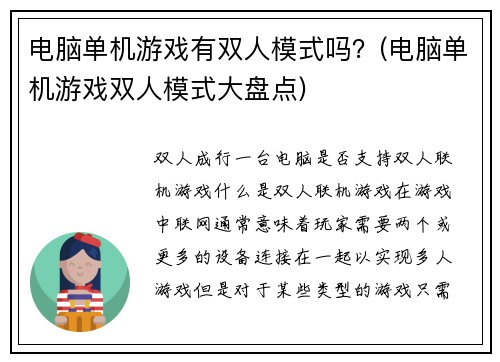 电脑单机游戏有双人模式吗？(电脑单机游戏双人模式大盘点)

双人成行一台电脑是否支持双人联机游戏什么是双人联机游戏在游戏中联网通常意味着玩家需要两个或更多的设备连接在一起以实现多人游戏但是对于某些类型的游戏只需